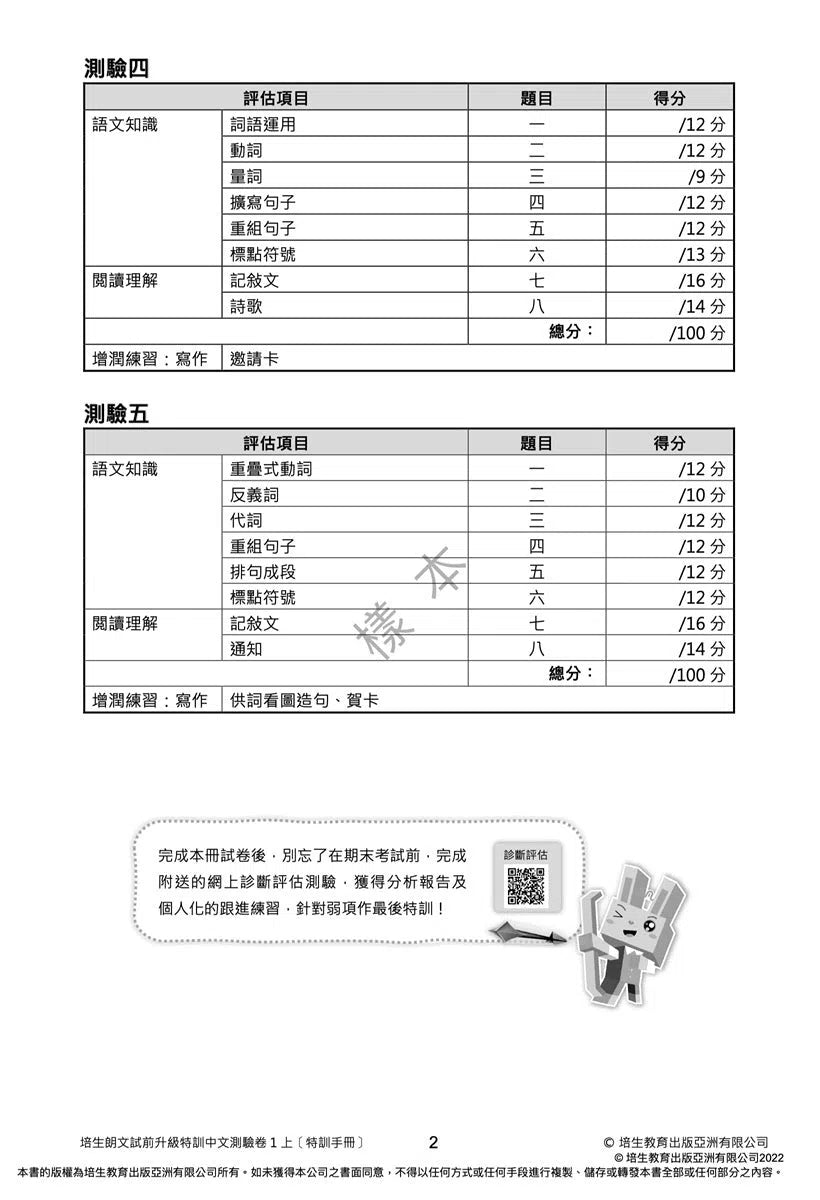 測驗四

| 評估項目 | | 題目 | 得分 |
|---|---|---|---|
| 語文知識 | 詞語運用 | 一 | /12 分 |
| | 動詞 | 二 | /12 分 |
| | 量詞 | 三 | /9 分 |
| | 擴寫句子 | 四 | /12 分 |
| | 重組句子 | 五 | /12 分 |
| | 標點符號 | 六 | /13 分 |
| 閱讀理解 | 記敘文 | 七 | /16 分 |
| | 詩歌 | 八 | /14 分 |
| | | 總分： | /100 分 |
| 增潤練習：寫作 | 邀請卡 | | |

測驗五

| 評估項目 | | 題目 | 得分 |
|---|---|---|---|
| 語文知識 | 重疊式動詞 | 一 | /12 分 |
| | 反義詞 | 二 | /10 分 |
| | 代詞 | 三 | /12 分 |
| | 重組句子 | 四 | /12 分 |
| | 排句成段 | 五 | /12 分 |
| | 標點符號 | 六 | /12 分 |
| 閱讀理解 | 記敘文 | 七 | /16 分 |
| | 通知 | 八 | /14 分 |
| | | 總分： | /100 分 |
| 增潤練習：寫作 | 供詞看圖造句、賀卡 | | |

樣本

完成本冊試卷後，別忘了在期末考試前，完成附送的網上診斷評估測驗，獲得分析報告及個人化的跟進練習，針對弱項作最後特訓！

診斷評估

培生朗文試前升級特訓中文測驗卷 1 上〔特訓手冊〕 2 © 培生教育出版亞洲有限公司
© 培生教育出版亞洲有限公司2022
本書的版權為培生教育出版亞洲有限公司所有。如未獲得本公司之書面同意，不得以任何方式或任何手段進行複製、儲存或轉發本書全部或任何部分之內容。